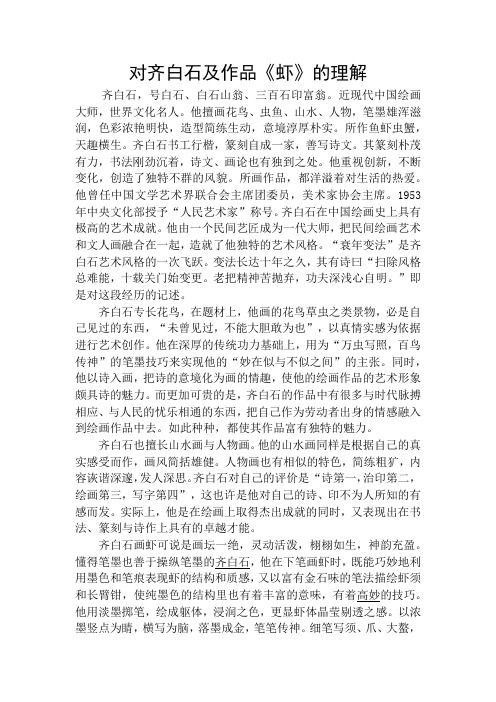 对齐白石及作品《虾》的理解

齐白石，号白石、白石山翁、三百石印富翁。近现代中国绘画大师，世界文化名人。他擅画花鸟、虫鱼、山水、人物，笔墨雄浑滋润，色彩浓艳明快，造型简练生动，意境淳厚朴实。所作鱼虾虫蟹，天趣横生。齐白石书工行楷，篆刻自成一家，善写诗文。其篆刻朴茂有力，书法刚劲沉着，诗文、画论也有独到之处。他重视创新，不断变化，创造了独特不群的风貌。所画作品，都洋溢着对生活的热爱。他曾任中国文学艺术界联合会主席团委员，美术家协会主席。1953年中央文化部授予“人民艺术家”称号。齐白石在中国绘画史上具有极高的艺术成就。他由一个民间艺匠成为一代大师，把民间绘画艺术和文人画融合在一起，造就了他独特的艺术风格。“衰年变法”是齐白石艺术风格的一次飞跃。变法长达十年之久，其有诗曰“扫除风格总难能，十载关门始变更。老把精神苦抛弃，功夫深浅心自明。”即是对这段经历的记述。

齐白石专长花鸟，在题材上，他画的花鸟草虫之类景物，必是自己见过的东西，“未曾见过，不能大胆敢为也”，以真情实感为依据进行艺术创作。他在深厚的传统功力基础上，用为“万虫写照，百鸟传神”的笔墨技巧来实现他的“妙在似与不似之间”的主张。同时，他以诗入画，把诗的意境化为画的情趣，使他的绘画作品的艺术形象颇具诗的魅力。而更加可贵的是，齐白石的作品中有很多与时代脉搏相应、与人民的忧乐相通的东西，把自己作为劳动者出身的情感融入到绘画作品中去。如此种种，都使其作品富有独特的魅力。

齐白石也擅长山水画与人物画。他的山水画同样是根据自己的真实感受而作，画风简括雄健。人物画也有相似的特色，简练粗犷，内容诙谐深邃，发人深思。齐白石对自己的评价是“诗第一，治印第二，绘画第三，写字第四”，这也许是他对自己的诗、印不为人所知的有感而发。实际上，他是在绘画上取得杰出成就的同时，又表现出在书法、篆刻与诗作上具有的卓越才能。

齐白石画虾可说是画坛一绝，灵动活泼，栩栩如生，神韵充盈。懂得笔墨也善于操纵笔墨的齐白石，他在下笔画虾时，既能巧妙地利用墨色和笔痕表现虾的结构和质感，又以富有金石味的笔法描绘虾须和长臂钳，使纯墨色的结构里也有着丰富的意味，有着高妙的技巧。他用淡墨掷笔，绘成躯体，浸润之色，更显虾体晶莹剔透之感。以浓墨竖点为睛，横写为脑，落墨成金，笔笔传神。细笔写须、爪、大螯，